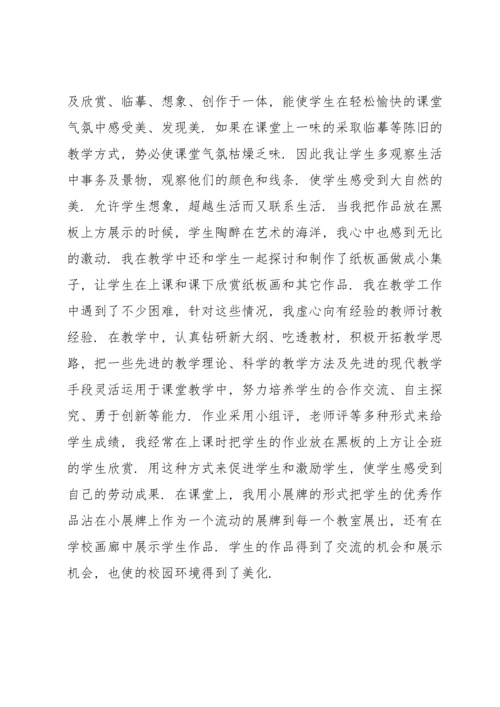 及欣赏、临摹、想象、创作于一体，能使学生在轻松愉快的课堂气氛中感受美、发现美．如果在课堂上一味的采取临摹等陈旧的教学方式，势必使课堂气氛枯燥乏味．因此我让学生多观察生活中事务及景物，观察他们的颜色和线条．使学生感受到大自然的美．允许学生想象，超越生活而又联系生活．当我把作品放在黑板上方展示的时候，学生陶醉在艺术的海洋，我心中也感到无比的激动．我在教学中还和学生一起探讨和制作了纸板画做成小集子，让学生在上课和课下欣赏纸板画和其它作品．我在教学工作中遇到了不少困难，针对这些情况，我虚心向有经验的教师讨教经验．在教学中，认真钻研新大纲、吃透教材，积极开拓教学思路，把一些先进的教学理论、科学的教学方法及先进的现代教学手段灵活运用于课堂教学中，努力培养学生的合作交流、自主探究、勇于创新等能力．作业采用小组评，老师评等多种形式来给学生成绩，我经常在上课时把学生的作业放在黑板的上方让全班的学生欣赏．用这种方式来促进学生和激励学生，使学生感受到自己的劳动成果．在课堂上，我用小展牌的形式把学生的优秀作品沾在小展牌上作为一个流动的展牌到每一个教室展出，还有在学校画廊中展示学生作品．学生的作品得到了交流的机会和展示机会，也使的校园环境得到了美化．